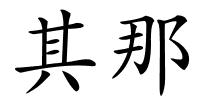 其那